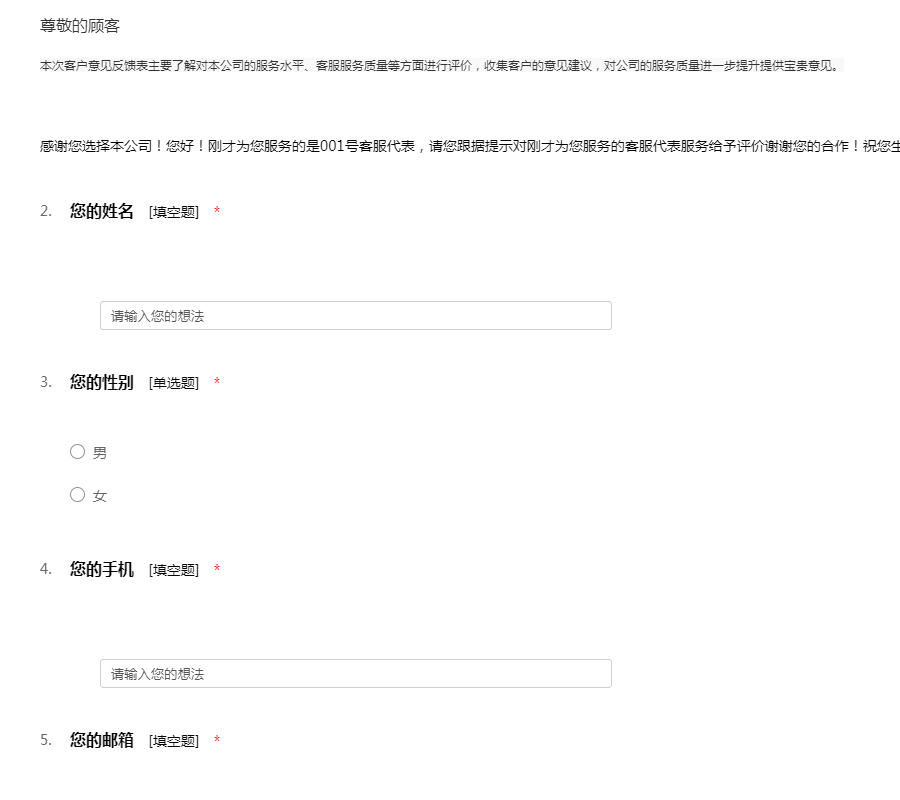 尊敬的顾客

本次客户意见反馈表主要了解对本公司的服务水平、客服服务质量等方面进行评价，收集客户的意见建议，对公司的服务质量进一步提升提供宝贵意见。

感谢您选择本公司！您好！刚才为您服务的是001号客服代表，请您跟据提示对刚才为您服务的客服代表服务给予评价谢谢您的合作！祝您生

2. 您的姓名 [填空题] *

请输入您的想法

3. 您的性别 [单选题] *

男

女

4. 您的手机 [填空题] *

请输入您的想法

5. 您的邮箱 [填空题] *